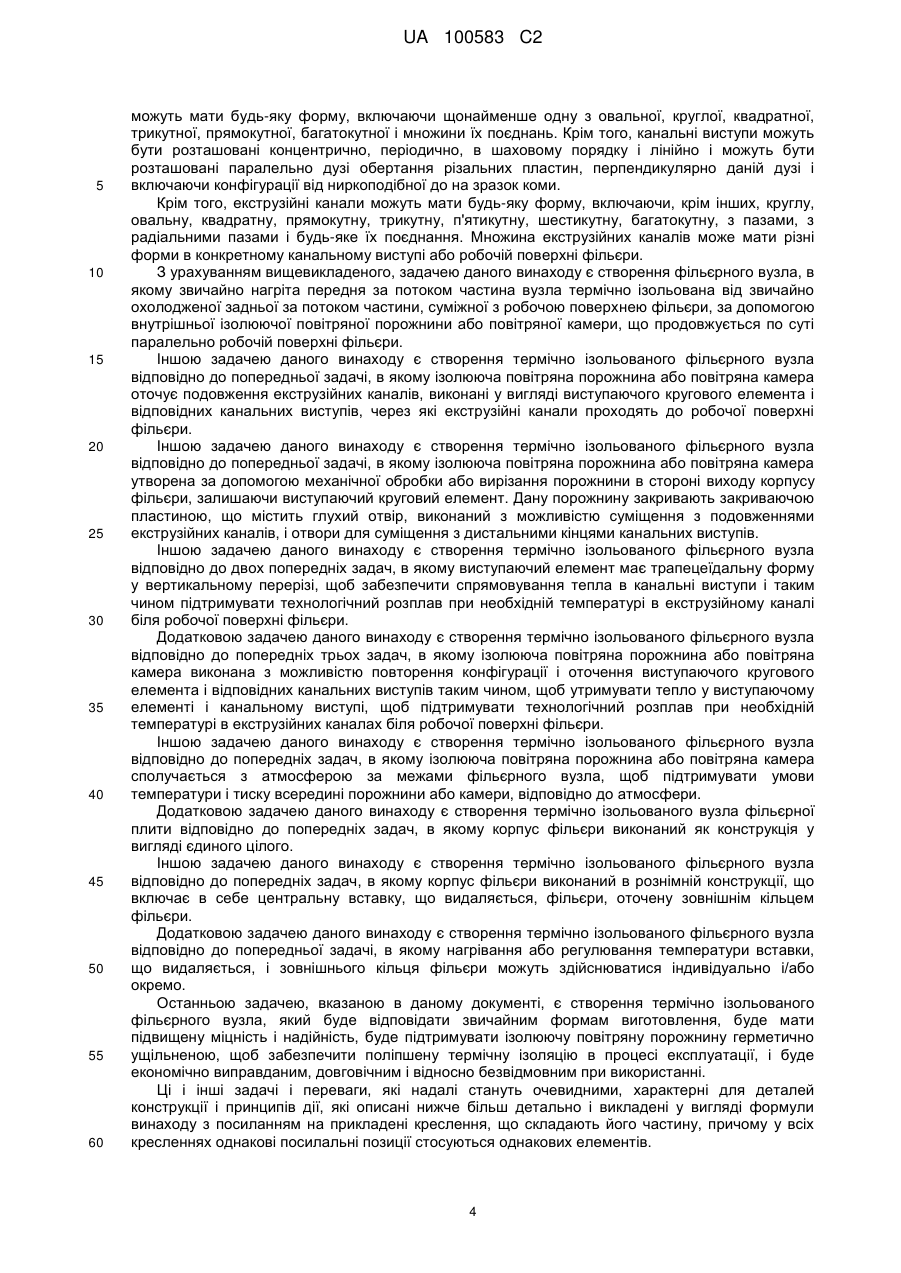 UA 100583 C2

можуть мати будь-яку форму, включаючи щонайменше одну з овальної, круглої, квадратної, трикутної, прямокутної, багатокутної і множини їх поєднань. Крім того, канальні виступи можуть бути розташовані концентрично, періодично, в шаховому порядку і лінійно і можуть бути розташовані паралельно дузі обертання різальних пластин, перпендикулярно даній дузі і включаючи конфігурації від ниркоподібної до на зразок коми.

5

Крім того, екструзійні канали можуть мати будь-яку форму, включаючи, крім інших, круглу, овальну, квадратну, прямокутну, трикутну, п'ятикутну, шестикутну, багатокутну, з пазами, з радіальними пазами і будь-яке їх поєднання. Множина екструзійних каналів може мати різні форми в конкретному канальному виступі або робочій поверхні фільєри.

10

З урахуванням вищевикладеного, задачею даного винаходу є створення фільєрного вузла, в якому звичайно нагріта передня за потоком частина вузла термічно ізольована від звичайно охолодженої задньої за потоком частини, суміжної з робочою поверхнею фільєри, за допомогою внутрішньої ізолюючої повітряної порожнини або повітряної камери, що продовжується по суті паралельно робочій поверхні фільєри.

15

Іншою задачею даного винаходу є створення термічно ізольованого фільєрного вузла відповідно до попередньої задачі, в якому ізолююча повітряна порожнина або повітряна камера оточує подовження екструзійних каналів, виконані у вигляді виступаючого кругового елемента і відповідних канальних виступів, через які екструзійні канали проходять до робочої поверхні фільєри.

20

Іншою задачею даного винаходу є створення термічно ізольованого фільєрного вузла відповідно до попередньої задачі, в якому ізолююча повітряна порожнина або повітряна камера утворена за допомогою механічної обробки або вирізання порожнини в стороні виходу корпусу фільєри, залишаючи виступаючий круговий елемент. Дану порожнину закривають закриваючою пластиною, що містить глухий отвір, виконаний з можливістю суміщення з подовженнями екструзійних каналів, і отвори для суміщення з дистальними кінцями канальних виступів.

25

Іншою задачею даного винаходу є створення термічно ізольованого фільєрного вузла відповідно до двох попередніх задач, в якому виступаючий елемент має трапецеїдальну форму у вертикальному перерізі, щоб забезпечити спрямовування тепла в канальні виступи і таким чином підтримувати технологічний розплав при необхідній температурі в екструзійному каналі біля робочої поверхні фільєри.

30

Додатковою задачею даного винаходу є створення термічно ізольованого фільєрного вузла відповідно до попередніх трьох задач, в якому ізолююча повітряна порожнина або повітряна камера виконана з можливістю повторення конфігурації і оточення виступаючого кругового елемента і відповідних канальних виступів таким чином, щоб утримувати тепло у виступаючому елементі і канальному виступі, щоб підтримувати технологічний розплав при необхідній температурі в екструзійних каналах біля робочої поверхні фільєри.

35

Іншою задачею даного винаходу є створення термічно ізольованого фільєрного вузла відповідно до попередніх задач, в якому ізолююча повітряна порожнина або повітряна камера сполучається з атмосферою за межами фільєрного вузла, щоб підтримувати умови температури і тиску всередині порожнини або камери, відповідно до атмосфери.

40

Додатковою задачею даного винаходу є створення термічно ізольованого вузла фільєрної плити відповідно до попередніх задач, в якому корпус фільєри виконаний як конструкція у вигляді єдиного цілого.

Іншою задачею даного винаходу є створення термічно ізольованого фільєрного вузла відповідно до попередніх задач, в якому корпус фільєри виконаний в рознімній конструкції, що включає в себе центральну вставку, що видаляється, фільєри, оточену зовнішнім кільцем фільєри.

45

Додатковою задачею даного винаходу є створення термічно ізольованого фільєрного вузла відповідно до попередньої задачі, в якому нагрівання або регулювання температури вставки, що видаляється, і зовнішнього кільця фільєри можуть здійснюватися індивідуально і/або окремо.

50

Останньою задачею, вказаною в даному документі, є створення термічно ізольованого фільєрного вузла, який буде відповідати звичайним формам виготовлення, буде мати підвищену міцність і надійність, буде підтримувати ізолюючу повітряну порожнину герметично ущільненою, щоб забезпечити поліпшену термічну ізоляцію в процесі експлуатації, і буде економічно виправданим, довговічним і відносно безвідмовним при використанні.

55

Ці і інші задачі і переваги, які надалі стануть очевидними, характерні для деталей конструкції і принципів дії, які описані нижче більш детально і викладені у вигляді формули винаходу з посиланням на прикладені креслення, що складають його частину, причому у всіх кресленнях однакові посилальні позиції стосуються однакових елементів.

60

4